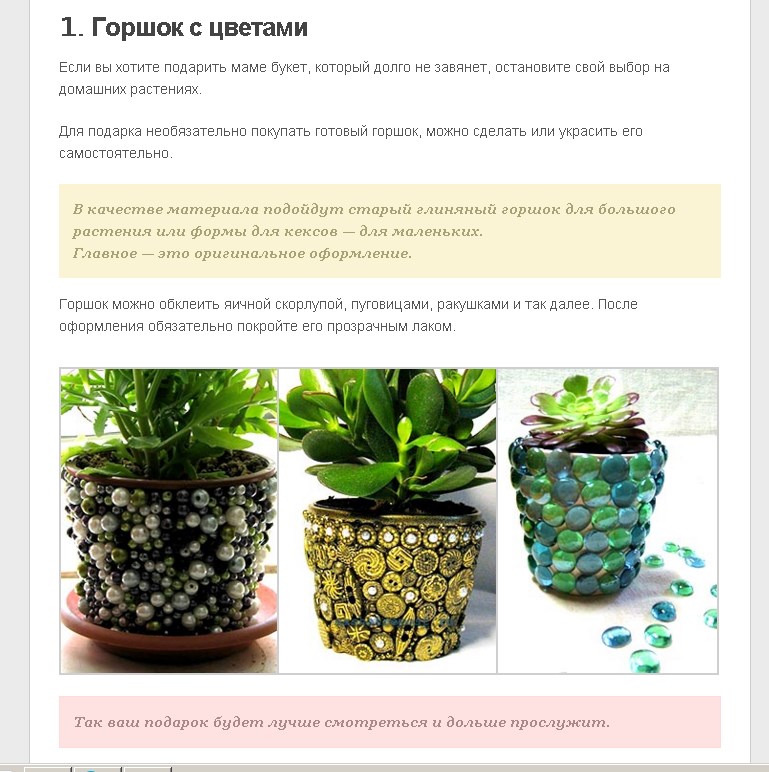 1. Горшок с цветами

Если вы хотите подарить маме букет, который долго не завянет, остановите свой выбор на домашних растениях.

Для подарка необязательно покупать готовый горшок, можно сделать или украсить его самостоятельно.

В качестве материала подойдут старый глиняный горшок для большого растения или формы для кексов — для маленьких.
Главное — это оригинальное оформление.

Горшок можно обклеить яичной скорлупой, пуговицами, ракушками и так далее. После оформления обязательно покройте его прозрачным лаком.

Так ваш подарок будет лучше смотреться и дольше прослужит.